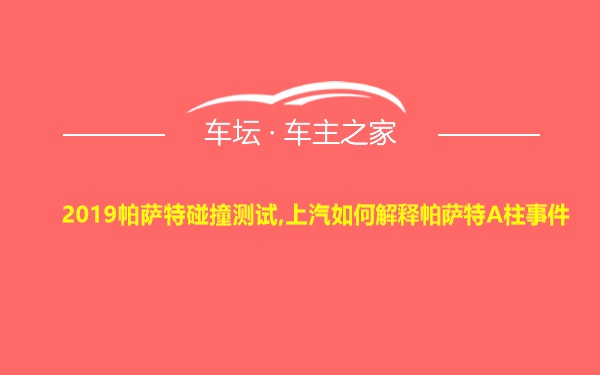 车坛 · 车主之家

2019帕萨特碰撞测试,上汽如何解释帕萨特A柱事件